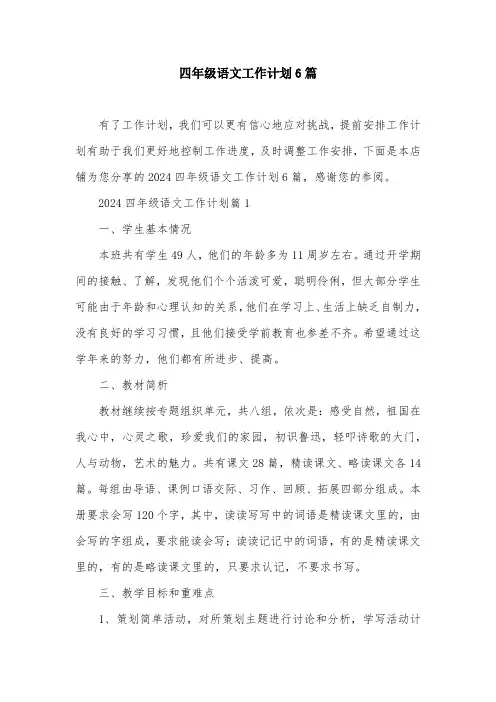 四年级语文工作计划6篇

有了工作计划，我们可以更有信心地应对挑战，提前安排工作计划有助于我们更好地控制工作进度，及时调整工作安排，下面是本店铺为您分享的2024四年级语文工作计划6篇，感谢您的参阅。

2024四年级语文工作计划篇1

一、学生基本情况

本班共有学生49人，他们的年龄多为11周岁左右。通过开学期间的接触、了解，发现他们个个活泼可爱，聪明伶俐，但大部分学生可能由于年龄和心理认知的关系，他们在学习上、生活上缺乏自制力，没有良好的学习习惯，且他们接受学前教育也参差不齐。希望通过这学年来的努力，他们都有所进步、提高。

二、教材简析

教材继续按专题组织单元，共八组，依次是：感受自然，祖国在我心中，心灵之歌，珍爱我们的家园，初识鲁迅，轻叩诗歌的大门，人与动物，艺术的魅力。共有课文28篇，精读课文、略读课文各14篇。每组由导语、课例口语交际、习作、回顾、拓展四部分组成。本册要求会写120个字，其中，读读写写中的词语是精读课文里的，由会写的字组成，要求能读会写；读读记记中的词语，有的是精读课文里的，有的是略读课文里的，只要求认记，不要求书写。

三、教学目标和重难点

1、策划简单活动，对所策划主题进行讨论和分析，学写活动计